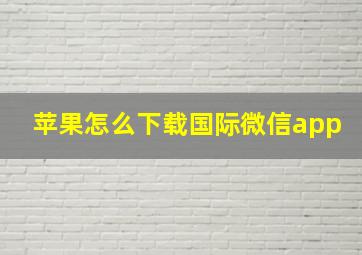 苹果怎么下载国际微信app